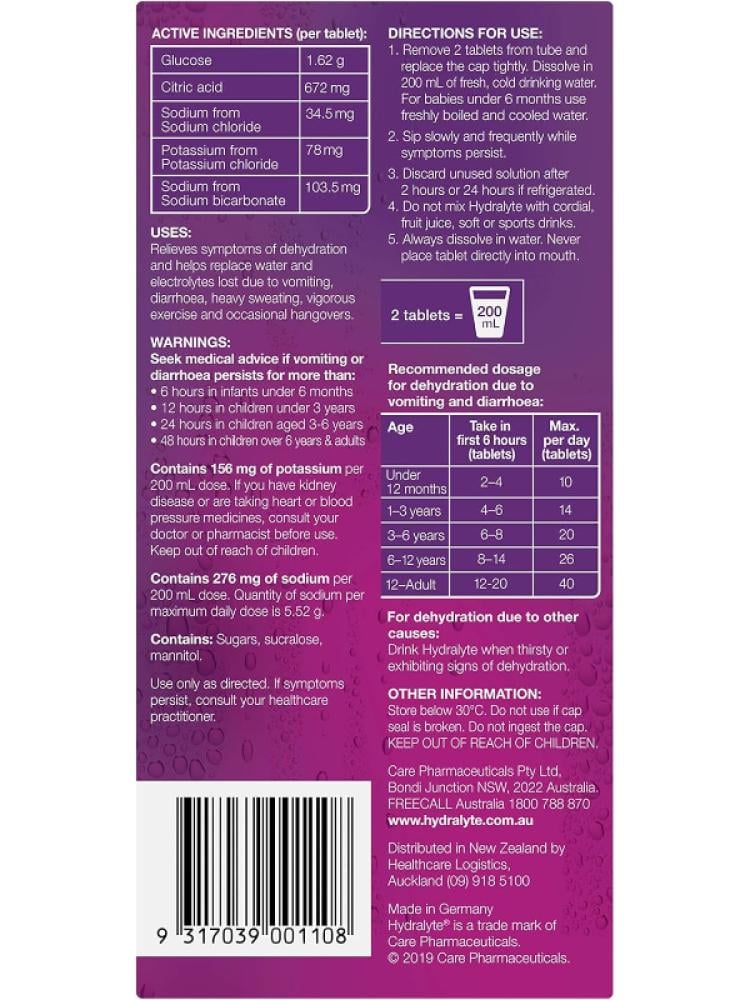 ACTIVE INGREDIENTS (per tablet):

| Glucose | 1.62 g |
|---|---|
| Citric acid | 672 mg |
| Sodium from Sodium chloride | 34.5 mg |
| Potassium from Potassium chloride | 78 mg |
| Sodium from Sodium bicarbonate | 103.5 mg |

USES:
Relieves symptoms of dehydration and helps replace water and electrolytes lost due to vomiting, diarrhoea, heavy sweating, vigorous exercise and occasional hangovers.

WARNINGS:
Seek medical advice if vomiting or diarrhoea persists for more than:
• 6 hours in infants under 6 months
• 12 hours in children under 3 years
• 24 hours in children aged 3-6 years
• 48 hours in children over 6 years & adults

Contains 156 mg of potassium per 200 mL dose. If you have kidney disease or are taking heart or blood pressure medicines, consult your doctor or pharmacist before use. Keep out of reach of children.

Contains 276 mg of sodium per 200 mL dose. Quantity of sodium per maximum daily dose is 5.52 g.

Contains: Sugars, sucralose, mannitol.

Use only as directed. If symptoms persist, consult your healthcare practitioner.

9 317039 001108

DIRECTIONS FOR USE:
1. Remove 2 tablets from tube and replace the cap tightly. Dissolve in 200 mL of fresh, cold drinking water. For babies under 6 months use freshly boiled and cooled water.
2. Sip slowly and frequently while symptoms persist.
3. Discard unused solution after 2 hours or 24 hours if refrigerated.
4. Do not mix Hydralyte with cordial, fruit juice, soft or sports drinks.
5. Always dissolve in water. Never place tablet directly into mouth.

2 tablets = 200 mL

Recommended dosage for dehydration due to vomiting and diarrhoea:

| Age | Take in first 6 hours (tablets) | Max. per day (tablets) |
|---|---|---|
| Under 12 months | 2–4 | 10 |
| 1–3 years | 4–6 | 14 |
| 3–6 years | 6–8 | 20 |
| 6–12 years | 8–14 | 26 |
| 12–Adult | 12-20 | 40 |

For dehydration due to other causes:
Drink Hydralyte when thirsty or exhibiting signs of dehydration.

OTHER INFORMATION:
Store below 30°C. Do not use if cap seal is broken. Do not ingest the cap. KEEP OUT OF REACH OF CHILDREN.

Care Pharmaceuticals Pty Ltd,
Bondi Junction NSW, 2022 Australia.
FREECALL Australia 1800 788 870
www.hydralyte.com.au

Distributed in New Zealand by
Healthcare Logistics,
Auckland (09) 918 5100

Made in Germany
Hydralyte® is a trade mark of Care Pharmaceuticals.
© 2019 Care Pharmaceuticals.